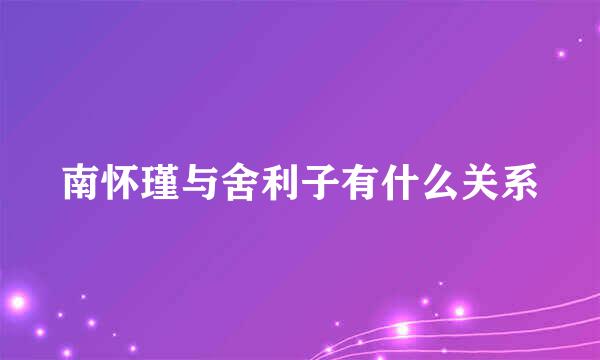 南怀瑾与舍利子有什么关系